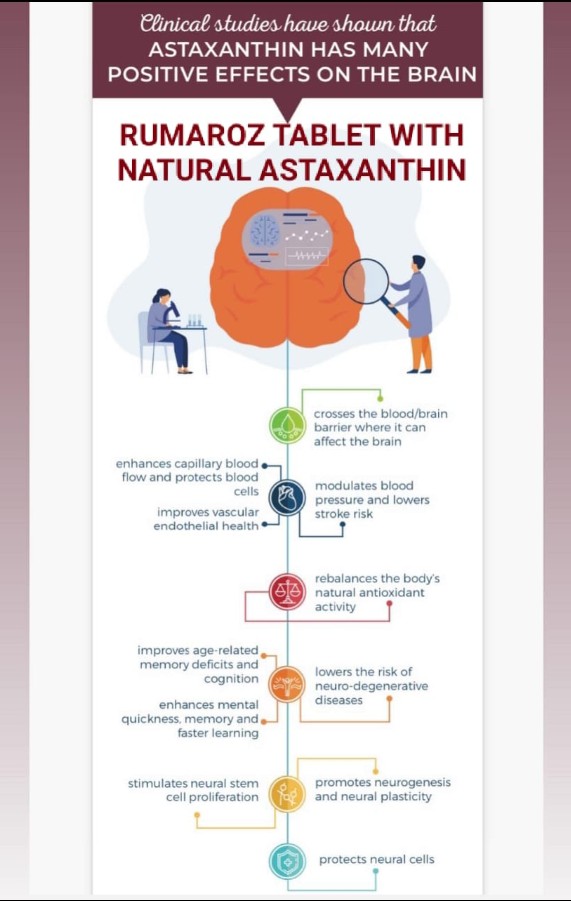 Clinical studies have shown that
ASTAXANTHIN HAS MANY POSITIVE EFFECTS ON THE BRAIN

RUMAROZ TABLET WITH NATURAL ASTAXANTHIN

crosses the blood/brain barrier where it can affect the brain

enhances capillary blood flow and protects blood cells

improves vascular endothelial health

modulates blood pressure and lowers stroke risk

rebalances the body's natural antioxidant activity

improves age-related memory deficits and cognition

enhances mental quickness, memory and faster learning

lowers the risk of neuro-degenerative diseases

stimulates neural stem cell proliferation

promotes neurogenesis and neural plasticity

protects neural cells